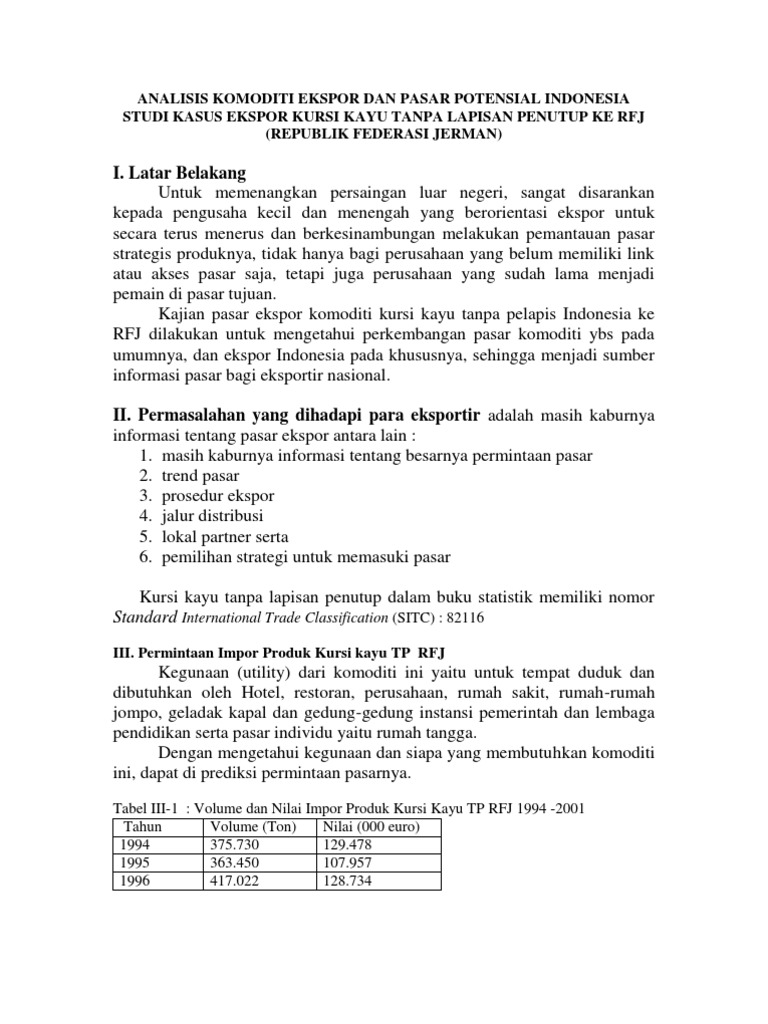 ANALISIS KOMODITI EKSPOR DAN PASAR POTENSIAL INDONESIA
STUDI KASUS EKSPOR KURSI KAYU TANPA LAPISAN PENUTUP KE RFJ
(REPUBLIK FEDERASI JERMAN)

I. Latar Belakang

Untuk memenangkan persaingan luar negeri, sangat disarankan kepada pengusaha kecil dan menengah yang berorientasi ekspor untuk secara terus menerus dan berkesinambungan melakukan pemantauan pasar strategis produknya, tidak hanya bagi perusahaan yang belum memiliki link atau akses pasar saja, tetapi juga perusahaan yang sudah lama menjadi pemain di pasar tujuan.

Kajian pasar ekspor komoditi kursi kayu tanpa pelapis Indonesia ke RFJ dilakukan untuk mengetahui perkembangan pasar komoditi ybs pada umumnya, dan ekspor Indonesia pada khususnya, sehingga menjadi sumber informasi pasar bagi eksportir nasional.

II. Permasalahan yang dihadapi para eksportir adalah masih kaburnya informasi tentang pasar ekspor antara lain :
1. masih kaburnya informasi tentang besarnya permintaan pasar
2. trend pasar
3. prosedur ekspor
4. jalur distribusi
5. lokal partner serta
6. pemilihan strategi untuk memasuki pasar

Kursi kayu tanpa lapisan penutup dalam buku statistik memiliki nomor Standard International Trade Classification (SITC) : 82116

III. Permintaan Impor Produk Kursi kayu TP RFJ

Kegunaan (utility) dari komoditi ini yaitu untuk tempat duduk dan dibutuhkan oleh Hotel, restoran, perusahaan, rumah sakit, rumah-rumah jompo, geladak kapal dan gedung-gedung instansi pemerintah dan lembaga pendidikan serta pasar individu yaitu rumah tangga.

Dengan mengetahui kegunaan dan siapa yang membutuhkan komoditi ini, dapat di prediksi permintaan pasarnya.

Tabel III-1 : Volume dan Nilai Impor Produk Kursi Kayu TP RFJ 1994 -2001

| Tahun | Volume (Ton) | Nilai (000 euro) |
|---|---|---|
| 1994 | 375.730 | 129.478 |
| 1995 | 363.450 | 107.957 |
| 1996 | 417.022 | 128.734 |